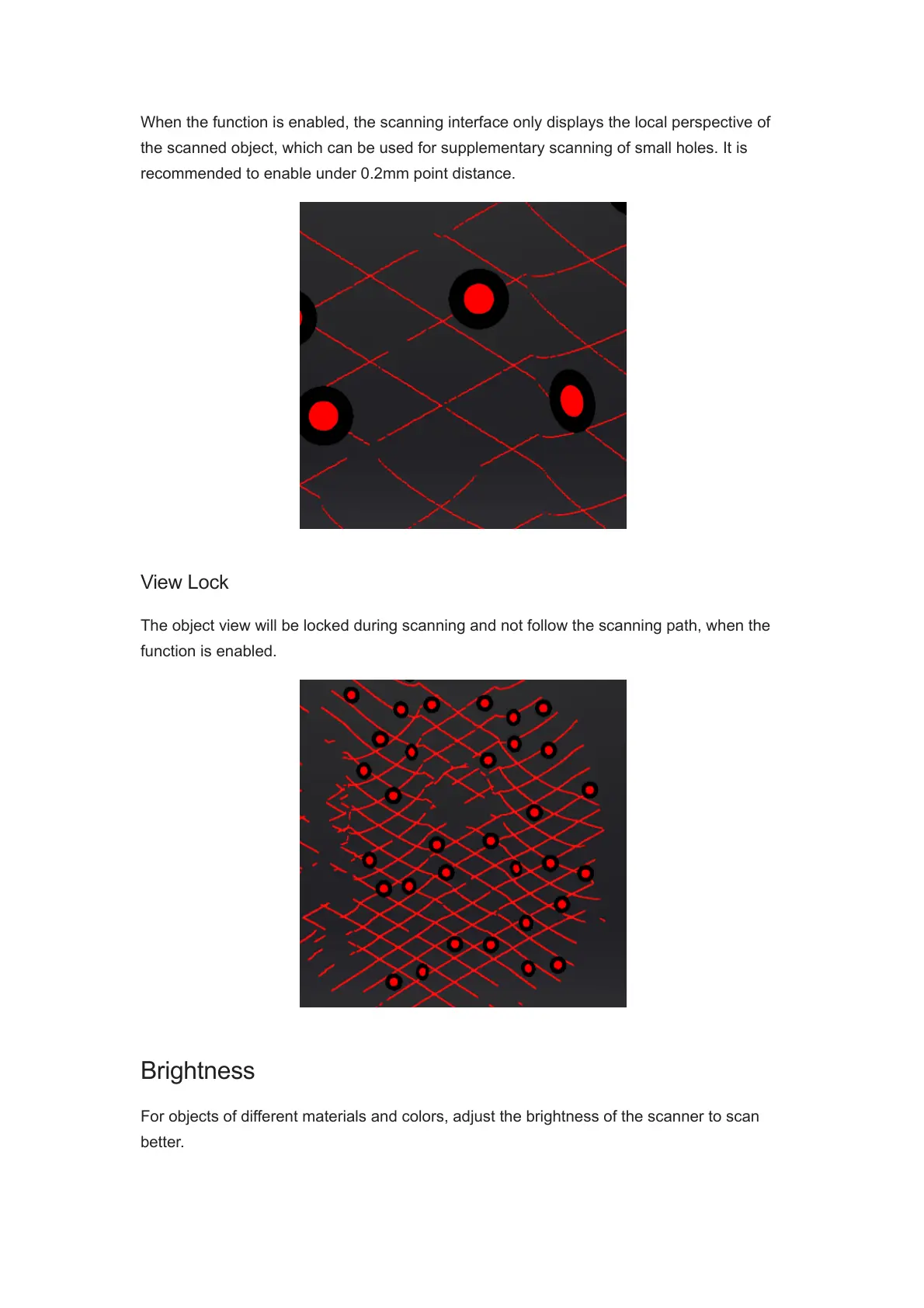 When the function is enabled, the scanning interface only displays the local perspective of the scanned object, which can be used for supplementary scanning of small holes. It is recommended to enable under 0.2mm point distance.

View Lock

The object view will be locked during scanning and not follow the scanning path, when the function is enabled.

Brightness

For objects of different materials and colors, adjust the brightness of the scanner to scan better.